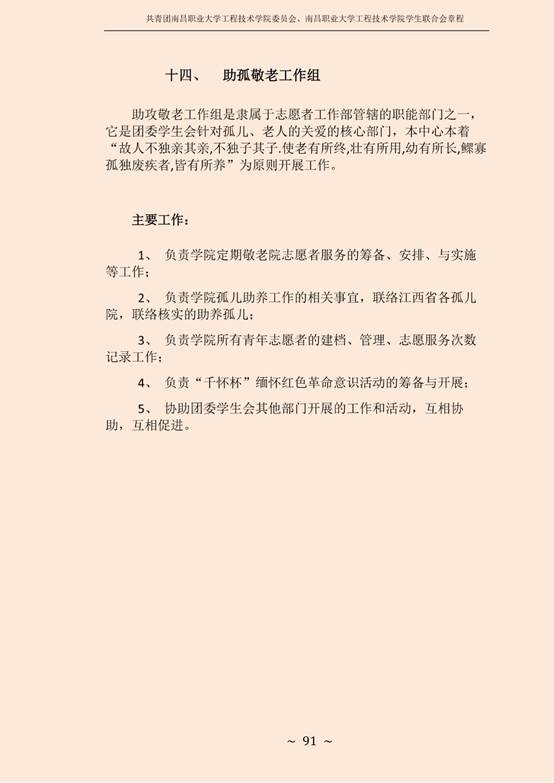 共青团南昌职业大学工程技术学院委员会、南昌职业大学工程技术学院学生联合会章程

十四、　助孤敬老工作组

助攻敬老工作组是隶属于志愿者工作部管辖的职能部门之一，它是团委学生会针对孤儿、老人的关爱的核心部门，本中心本着“故人不独亲其亲,不独子其子.使老有所终,壮有所用,幼有所长,鳏寡孤独废疾者,皆有所养”为原则开展工作。

主要工作：

1、 负责学院定期敬老院志愿者服务的筹备、安排、与实施等工作；

2、 负责学院孤儿助养工作的相关事宜，联络江西省各孤儿院，联络核实的助养孤儿；

3、 负责学院所有青年志愿者的建档、管理、志愿服务次数记录工作；

4、 负责“千怀杯”缅怀红色革命意识活动的筹备与开展；

5、 协助团委学生会其他部门开展的工作和活动，互相协助，互相促进。

~ 91 ~